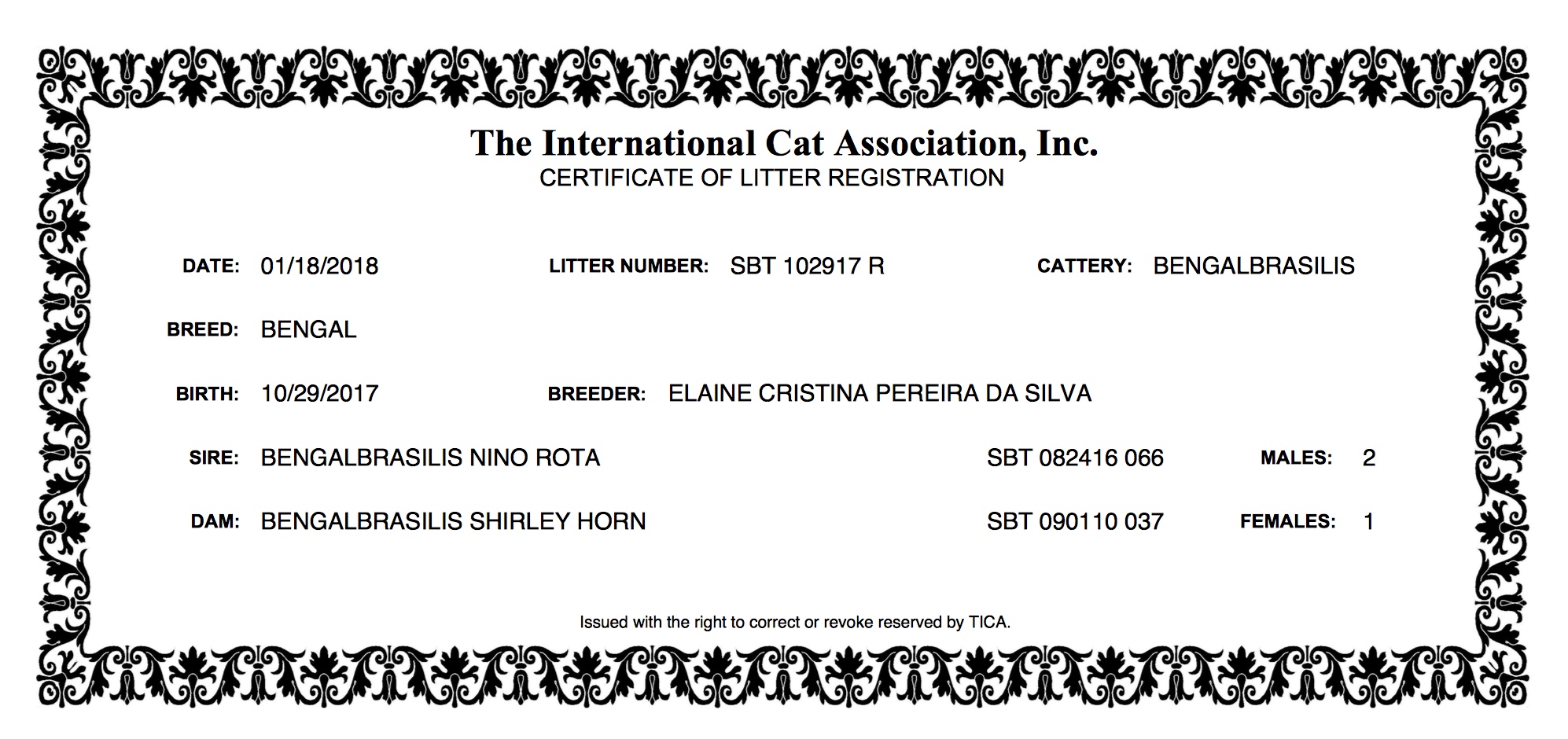 The International Cat Association, Inc.
CERTIFICATE OF LITTER REGISTRATION

DATE: 01/18/2018 LITTER NUMBER: SBT 102917 R CATTERY: BENGALBRASILIS

BREED: BENGAL

BIRTH: 10/29/2017 BREEDER: ELAINE CRISTINA PEREIRA DA SILVA

SIRE: BENGALBRASILIS NINO ROTA SBT 082416 066 MALES: 2

DAM: BENGALBRASILIS SHIRLEY HORN SBT 090110 037 FEMALES: 1

Issued with the right to correct or revoke reserved by TICA.